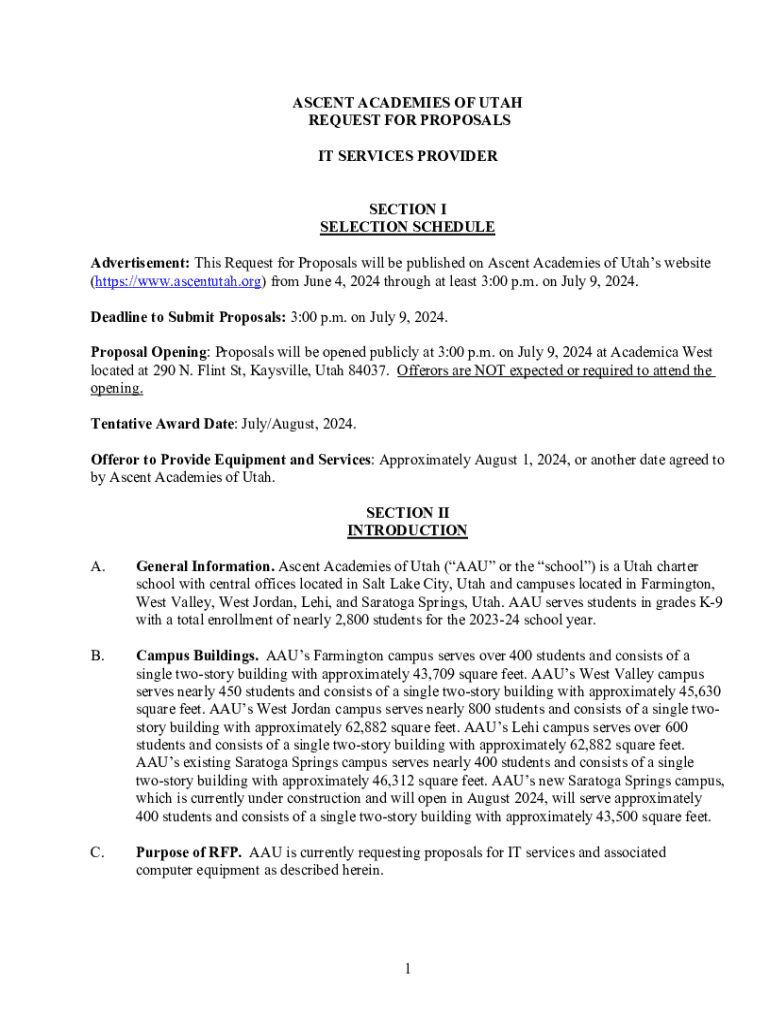 ASCENT ACADEMIES OF UTAH
REQUEST FOR PROPOSALS

IT SERVICES PROVIDER

SECTION I
SELECTION SCHEDULE

Advertisement: This Request for Proposals will be published on Ascent Academies of Utah's website (https://www.ascentutah.org) from June 4, 2024 through at least 3:00 p.m. on July 9, 2024.

Deadline to Submit Proposals: 3:00 p.m. on July 9, 2024.

Proposal Opening: Proposals will be opened publicly at 3:00 p.m. on July 9, 2024 at Academica West located at 290 N. Flint St, Kaysville, Utah 84037. Offerors are NOT expected or required to attend the opening.

Tentative Award Date: July/August, 2024.

Offeror to Provide Equipment and Services: Approximately August 1, 2024, or another date agreed to by Ascent Academies of Utah.

SECTION II
INTRODUCTION

A. General Information. Ascent Academies of Utah ("AAU" or the "school") is a Utah charter school with central offices located in Salt Lake City, Utah and campuses located in Farmington, West Valley, West Jordan, Lehi, and Saratoga Springs, Utah. AAU serves students in grades K-9 with a total enrollment of nearly 2,800 students for the 2023-24 school year.

B. Campus Buildings. AAU's Farmington campus serves over 400 students and consists of a single two-story building with approximately 43,709 square feet. AAU's West Valley campus serves nearly 450 students and consists of a single two-story building with approximately 45,630 square feet. AAU's West Jordan campus serves nearly 800 students and consists of a single two-story building with approximately 62,882 square feet. AAU's Lehi campus serves over 600 students and consists of a single two-story building with approximately 62,882 square feet. AAU's existing Saratoga Springs campus serves nearly 400 students and consists of a single two-story building with approximately 46,312 square feet. AAU's new Saratoga Springs campus, which is currently under construction and will open in August 2024, will serve approximately 400 students and consists of a single two-story building with approximately 43,500 square feet.

C. Purpose of RFP. AAU is currently requesting proposals for IT services and associated computer equipment as described herein.

1